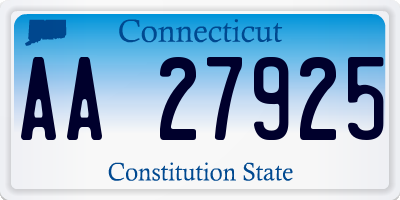 Connecticut

AA 27925

Constitution State